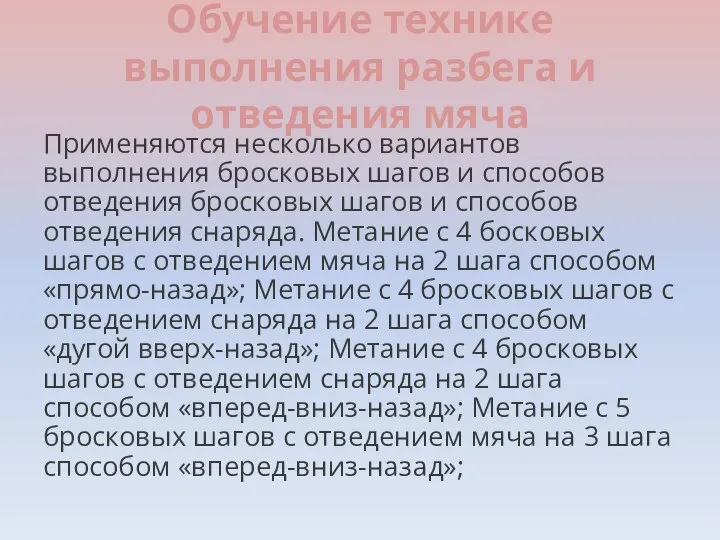 Обучение технике выполнения разбега и отведения мяча

Применяются несколько вариантов выполнения бросковых шагов и способов отведения бросковых шагов и способов отведения снаряда. Метание с 4 босковых шагов с отведением мяча на 2 шага способом «прямо-назад»; Метание с 4 бросковых шагов с отведением снаряда на 2 шага способом «дугой вверх-назад»; Метание с 4 бросковых шагов с отведением снаряда на 2 шага способом «вперед-вниз-назад»; Метание с 5 бросковых шагов с отведением мяча на 3 шага способом «вперед-вниз-назад»;